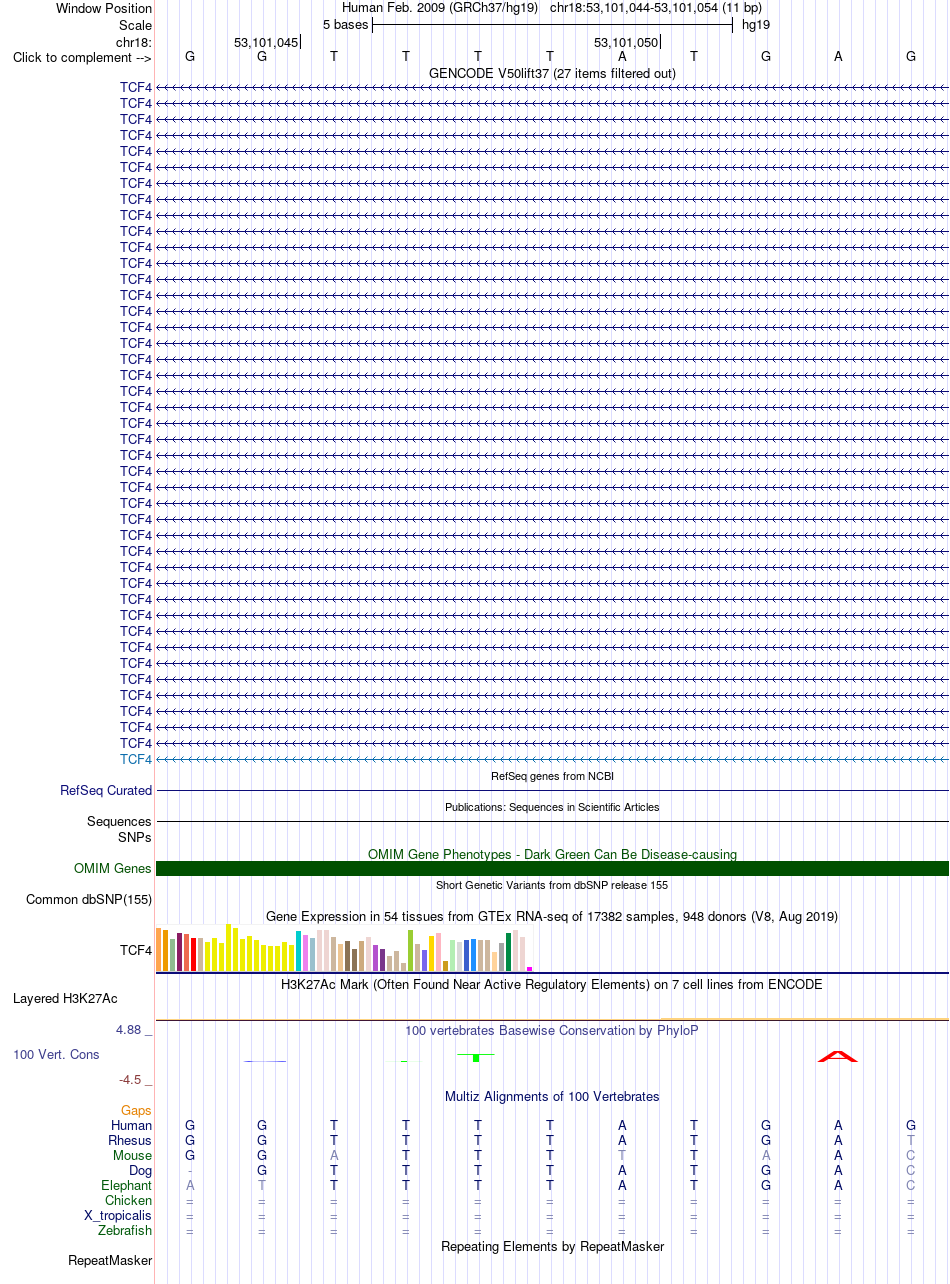 Window Position Human Feb. 2009 (GRCh37/hg19) chr18:53,101,044-53,101,054 (11 bp)
Scale 5 bases hg19
chr18: 53,101,045 53,101,050
Click to complement --> G G T T T T A T G A G
GENCODE V50lift37 (27 items filtered out)
TCF4
TCF4
TCF4
TCF4
TCF4
TCF4
TCF4
TCF4
TCF4
TCF4
TCF4
TCF4
TCF4
TCF4
TCF4
TCF4
TCF4
TCF4
TCF4
TCF4
TCF4
TCF4
TCF4
TCF4
TCF4
TCF4
TCF4
TCF4
TCF4
TCF4
TCF4
TCF4
TCF4
TCF4
TCF4
TCF4
TCF4
TCF4
TCF4
TCF4
TCF4
TCF4
TCF4
RefSeq genes from NCBI
RefSeq Curated
Publications: Sequences in Scientific Articles
Sequences
SNPs
OMIM Gene Phenotypes - Dark Green Can Be Disease-causing
OMIM Genes
Short Genetic Variants from dbSNP release 155
Common dbSNP(155)
Gene Expression in 54 tissues from GTEx RNA-seq of 17382 samples, 948 donors (V8, Aug 2019)
TCF4
H3K27Ac Mark (Often Found Near Active Regulatory Elements) on 7 cell lines from ENCODE
Layered H3K27Ac
4.88 _ 100 vertebrates Basewise Conservation by PhyloP
100 Vert. Cons
-4.5 _
Multiz Alignments of 100 Vertebrates
Gaps
Human G G T T T T A T G A G
Rhesus G G T T T T A T G A T
Mouse G G A T T T T T A A C
Dog - G T T T T A T G A C
Elephant A T T T T T A T G A C
Chicken = = = = = = = = = = =
X_tropicalis = = = = = = = = = = =
Zebrafish = = = = = = = = = = =
Repeating Elements by RepeatMasker
RepeatMasker